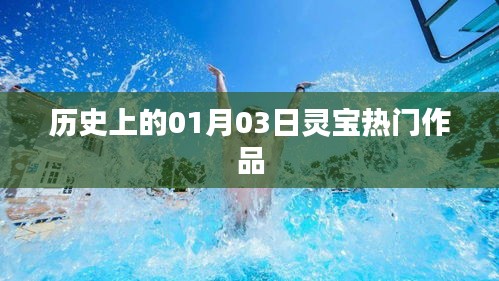 历史上的01月03日灵宝热门作品